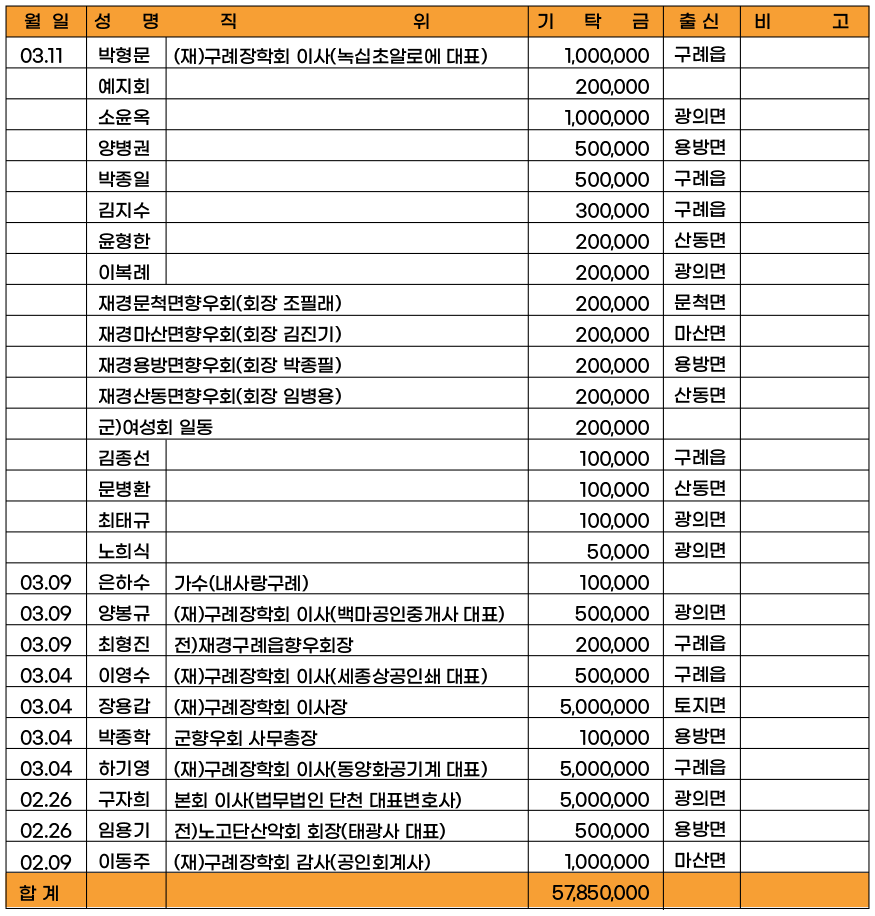 | 월 일 | 성 명 | 직 위 | 기 탁 금 | 출 신 | 비 고 |
|---|---|---|---|---|---|
| 03.11 | 박형문 | (재)구례장학회 이사(녹십초알로에 대표) | 1,000,000 | 구례읍 | |
| | 예지회 | | 200,000 | | |
| | 소윤옥 | | 1,000,000 | 광의면 | |
| | 양병권 | | 500,000 | 용방면 | |
| | 박종일 | | 500,000 | 구례읍 | |
| | 김지수 | | 300,000 | 구례읍 | |
| | 윤형한 | | 200,000 | 산동면 | |
| | 이복례 | | 200,000 | 광의면 | |
| | 재경문척면향우회(회장 조필래) | | 200,000 | 문척면 | |
| | 재경마산면향우회(회장 김진기) | | 200,000 | 마산면 | |
| | 재경용방면향우회(회장 박종필) | | 200,000 | 용방면 | |
| | 재경산동면향우회(회장 임병용) | | 200,000 | 산동면 | |
| | 군)여성회 일동 | | 200,000 | | |
| | 김종선 | | 100,000 | 구례읍 | |
| | 문병환 | | 100,000 | 산동면 | |
| | 최태규 | | 100,000 | 광의면 | |
| | 노희식 | | 50,000 | 광의면 | |
| 03.09 | 은하수 | 가수(내사랑구례) | 100,000 | | |
| 03.09 | 양봉규 | (재)구례장학회 이사(백마공인중개사 대표) | 500,000 | 광의면 | |
| 03.09 | 최형진 | 전)재경구례읍향우회장 | 200,000 | 구례읍 | |
| 03.04 | 이영수 | (재)구례장학회 이사(세종상공인쇄 대표) | 500,000 | 구례읍 | |
| 03.04 | 장용갑 | (재)구례장학회 이사장 | 5,000,000 | 토지면 | |
| 03.04 | 박종학 | 군향우회 사무총장 | 100,000 | 용방면 | |
| 03.04 | 하기영 | (재)구례장학회 이사(동양화공기계 대표) | 5,000,000 | 구례읍 | |
| 02.26 | 구자희 | 본회 이사(법무법인 단천 대표변호사) | 5,000,000 | 광의면 | |
| 02.26 | 임용기 | 전)노고단산악회 회장(태광사 대표) | 500,000 | 용방면 | |
| 02.09 | 이동주 | (재)구례장학회 감사(공인회계사) | 1,000,000 | 마산면 | |
| 합 계 | | | 57,850,000 | | |